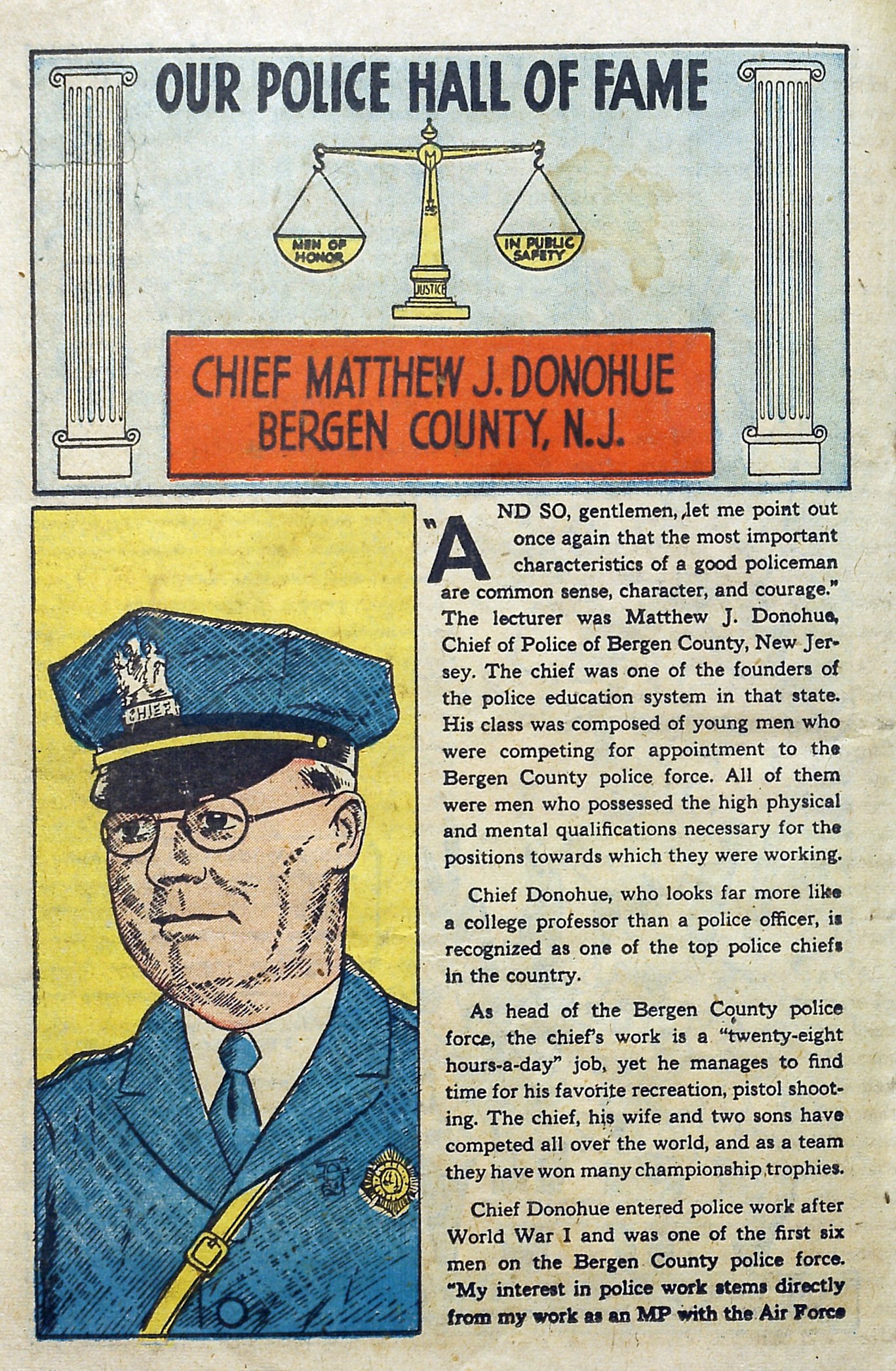 OUR POLICE HALL OF FAME

MEN OF HONOR

IN PUBLIC SAFETY

JUSTICE

CHIEF MATTHEW J. DONOHUE
BERGEN COUNTY, N.J.

CHIEF

"AND SO, gentlemen, let me point out once again that the most important characteristics of a good policeman are common sense, character, and courage." The lecturer was Matthew J. Donohue, Chief of Police of Bergen County, New Jersey. The chief was one of the founders of the police education system in that state. His class was composed of young men who were competing for appointment to the Bergen County police force. All of them were men who possessed the high physical and mental qualifications necessary for the positions towards which they were working.

Chief Donohue, who looks far more like a college professor than a police officer, is recognized as one of the top police chiefs in the country.

As head of the Bergen County police force, the chief's work is a "twenty-eight hours-a-day" job, yet he manages to find time for his favorite recreation, pistol shooting. The chief, his wife and two sons have competed all over the world, and as a team they have won many championship trophies.

Chief Donohue entered police work after World War I and was one of the first six men on the Bergen County police force. "My interest in police work stems directly from my work as an MP with the Air Force